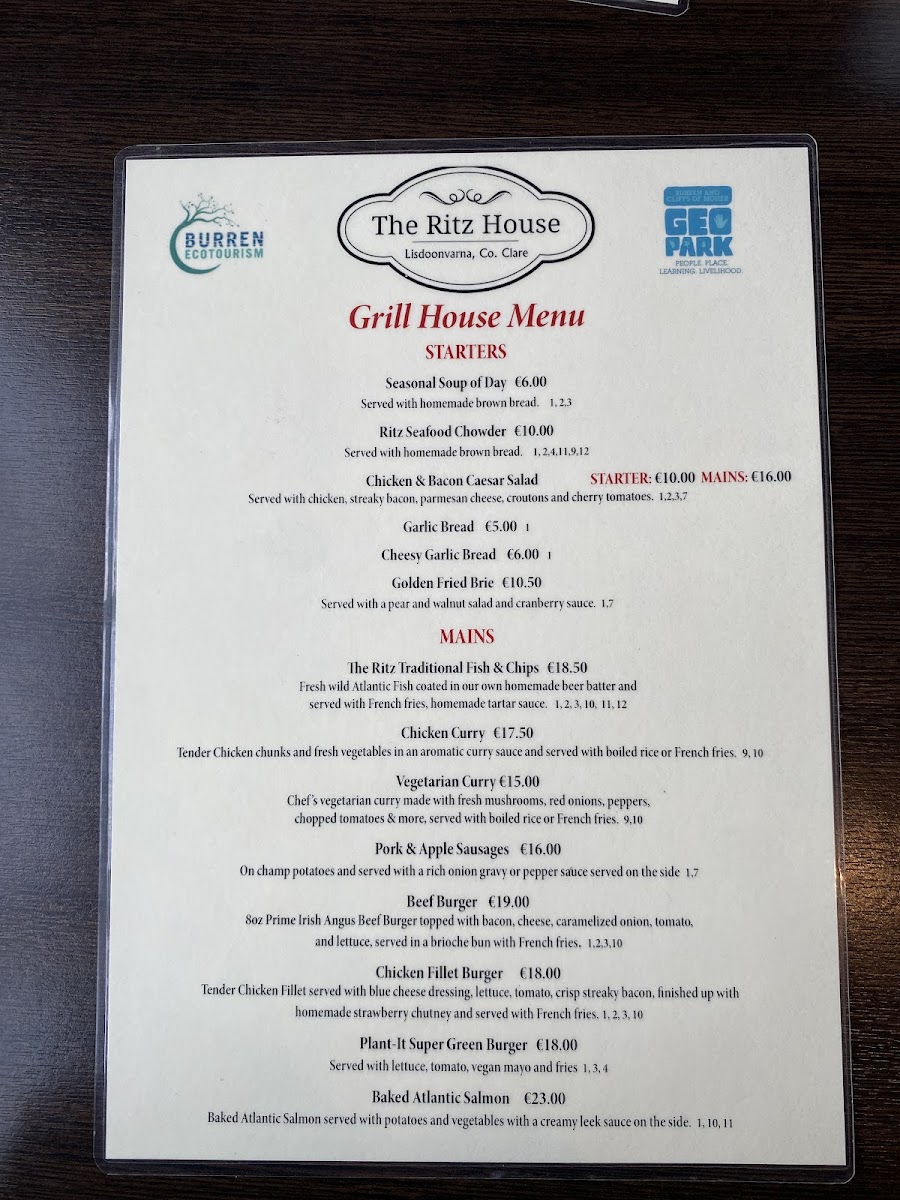 BURREN ECOTOURISM

The Ritz House
Lisdoonvarna, Co. Clare

BURREN AND CLIFFS OF MOHER GEO PARK
PEOPLE. PLACE. LEARNING. LIVELIHOOD.

Grill House Menu

STARTERS

Seasonal Soup of Day €6.00
Served with homemade brown bread. 1, 2,3

Ritz Seafood Chowder €10.00
Served with homemade brown bread. 1, 2,4,11,9,12

Chicken & Bacon Caesar Salad STARTER: €10.00 MAINS: €16.00
Served with chicken, streaky bacon, parmesan cheese, croutons and cherry tomatoes. 1,2,3,7

Garlic Bread €5.00 1

Cheesy Garlic Bread €6.00 1

Golden Fried Brie €10.50
Served with a pear and walnut salad and cranberry sauce. 1,7

MAINS

The Ritz Traditional Fish & Chips €18.50
Fresh wild Atlantic Fish coated in our own homemade beer batter and served with French fries, homemade tartar sauce. 1, 2, 3, 10, 11, 12

Chicken Curry €17.50
Tender Chicken chunks and fresh vegetables in an aromatic curry sauce and served with boiled rice or French fries. 9, 10

Vegetarian Curry €15.00
Chef's vegetarian curry made with fresh mushrooms, red onions, peppers, chopped tomatoes & more, served with boiled rice or French fries. 9,10

Pork & Apple Sausages €16.00
On champ potatoes and served with a rich onion gravy or pepper sauce served on the side 1,7

Beef Burger €19.00
8oz Prime Irish Angus Beef Burger topped with bacon, cheese, caramelized onion, tomato, and lettuce, served in a brioche bun with French fries. 1,2,3,10

Chicken Fillet Burger €18.00
Tender Chicken Fillet served with blue cheese dressing, lettuce, tomato, crisp streaky bacon, finished up with homemade strawberry chutney and served with French fries. 1, 2, 3, 10

Plant-It Super Green Burger €18.00
Served with lettuce, tomato, vegan mayo and fries 1, 3, 4

Baked Atlantic Salmon €23.00
Baked Atlantic Salmon served with potatoes and vegetables with a creamy leek sauce on the side. 1, 10, 11